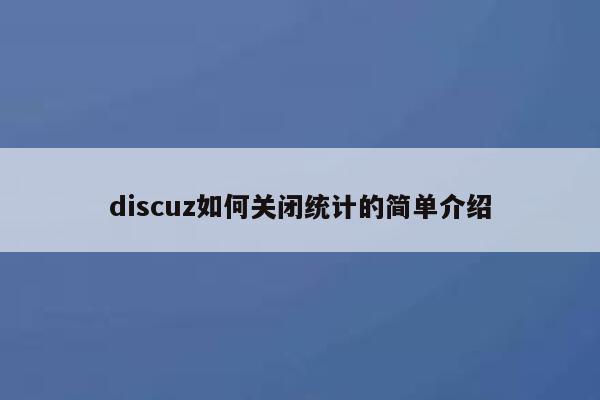 discuz如何关闭统计的简单介绍